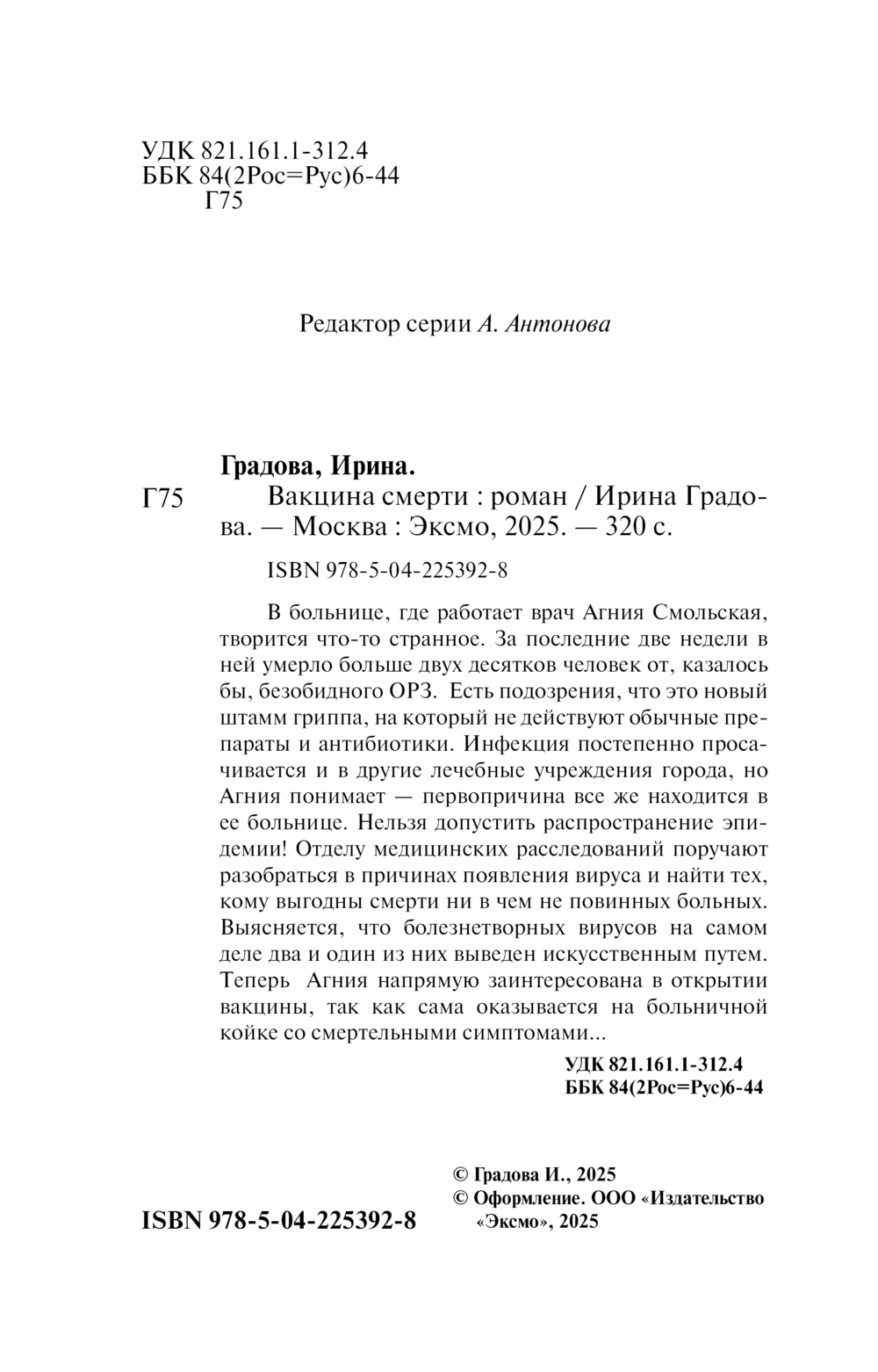 УДК 821.161.1-312.4
ББК 84(2Рос=Рус)6-44
Г75

Редактор серии А. Антонова

Градова, Ирина.

Г75

Вакцина смерти : роман / Ирина Градова. — Москва : Эксмо, 2025. — 320 с.

ISBN 978-5-04-225392-8

В больнице, где работает врач Агния Смольская, творится что-то странное. За последние две недели в ней умерло больше двух десятков человек от, казалось бы, безобидного ОРЗ. Есть подозрения, что это новый штамм гриппа, на который не действуют обычные препараты и антибиотики. Инфекция постепенно просачивается и в другие лечебные учреждения города, но Агния понимает — первопричина все же находится в ее больнице. Нельзя допустить распространение эпидемии! Отделу медицинских расследований поручают разобраться в причинах появления вируса и найти тех, кому выгодны смерти ни в чем не повинных больных. Выясняется, что болезнетворных вирусов на самом деле два и один из них выведен искусственным путем. Теперь Агния напрямую заинтересована в открытии вакцины, так как сама оказывается на больничной койке со смертельными симптомами...

УДК 821.161.1-312.4
ББК 84(2Рос=Рус)6-44

© Градова И., 2025
© Оформление. ООО «Издательство «Эксмо», 2025

ISBN 978-5-04-225392-8